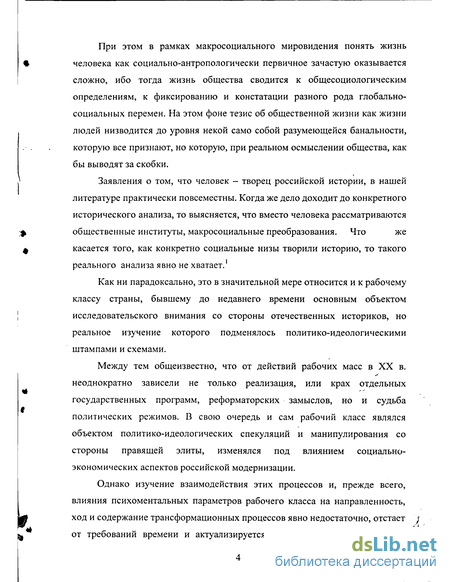 При этом в рамках макросоциального мировидения понять жизнь человека как социально-антропологически первичное зачастую оказывается сложно, ибо тогда жизнь общества сводится к общесоциологическим определениям, к фиксированию и констатации разного рода глобально-социальных перемен. На этом фоне тезис об общественной жизни как жизни людей низводится до уровня некой само собой разумеющейся банальности, которую все признают, но которую, при реальном осмыслении общества, как бы выводят за скобки.

Заявления о том, что человек – творец российской истории, в нашей литературе практически повсеместны. Когда же дело доходит до конкретного исторического анализа, то выясняется, что вместо человека рассматриваются общественные институты, макросоциальные преобразования. Что же касается того, как конкретно социальные низы творили историю, то такого реального анализа явно не хватает.$^1$

Как ни парадоксально, это в значительной мере относится и к рабочему классу страны, бывшему до недавнего времени основным объектом исследовательского внимания со стороны отечественных историков, но реальное изучение которого подменялось политико-идеологическими штампами и схемами.

Между тем общеизвестно, что от действий рабочих масс в XX в. неоднократно зависели не только реализация, или крах отдельных государственных программ, реформаторских замыслов, но и судьба политических режимов. В свою очередь и сам рабочий класс являлся объектом политико-идеологических спекуляций и манипулирования со стороны правящей элиты, изменялся под влиянием социально-экономических аспектов российской модернизации.

Однако изучение взаимодействия этих процессов и, прежде всего, влияния психоментальных параметров рабочего класса на направленность, ход и содержание трансформационных процессов явно недостаточно, отстает от требований времени и актуализируется

4

dsLib.net
библиотека диссертаций